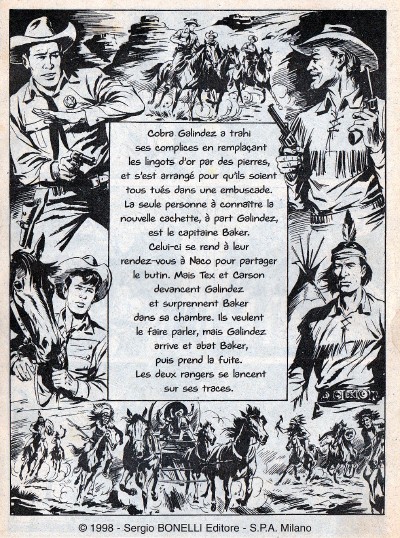 Cobra Galindez a trahi ses complices en remplaçant les lingots d'or par des pierres, et s'est arrangé pour qu'ils soient tous tués dans une embuscade. La seule personne à connaître la nouvelle cachette, à part Galindez, est le capitaine Baker. Celui-ci se rend à leur rendez-vous à Naco pour partager le butin. Mais Tex et Carson devancent Galindez et surprennent Baker dans sa chambre. Ils veulent le faire parler, mais Galindez arrive et abat Baker, puis prend la fuite. Les deux rangers se lancent sur ses traces.

© 1998 - Sergio BONELLI Editore - S.P.A. Milano